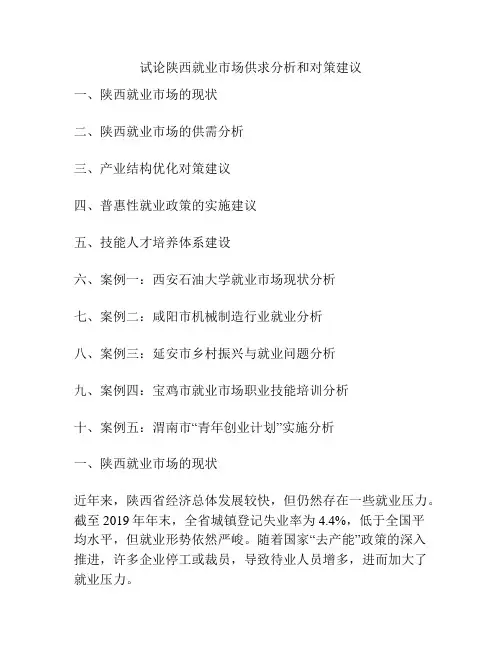 试论陕西就业市场供求分析和对策建议

一、陕西就业市场的现状

二、陕西就业市场的供需分析

三、产业结构优化对策建议

四、普惠性就业政策的实施建议

五、技能人才培养体系建设

六、案例一：西安石油大学就业市场现状分析

七、案例二：咸阳市机械制造行业就业分析

八、案例三：延安市乡村振兴与就业问题分析

九、案例四：宝鸡市就业市场职业技能培训分析

十、案例五：渭南市“青年创业计划”实施分析

一、陕西就业市场的现状

近年来，陕西省经济总体发展较快，但仍然存在一些就业压力。截至 2019 年年末，全省城镇登记失业率为 4.4%，低于全国平均水平，但就业形势依然严峻。随着国家“去产能”政策的深入推进，许多企业停工或裁员，导致待业人员增多，进而加大了就业压力。